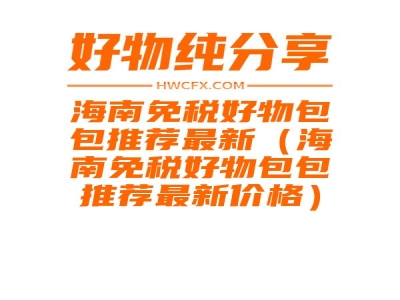 好物纯分享

HWCFX.COM

海南免税好物包包推荐最新（海南免税好物包包推荐最新价格）